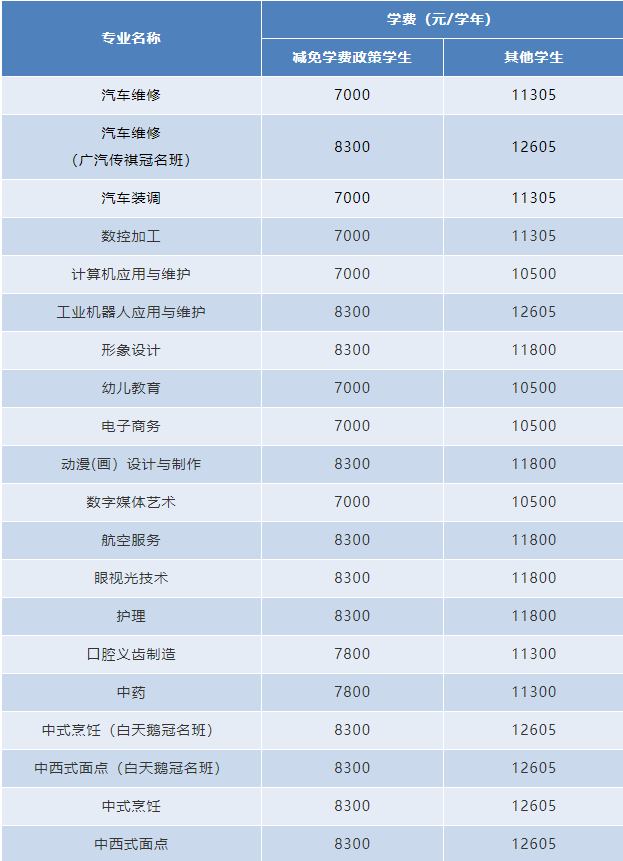 | 专业名称 | 学费（元/学年） | |
|---|---|---|
| | 减免学费政策学生 | 其他学生 |
| 汽车维修 | 7000 | 11305 |
| 汽车维修（广汽传祺冠名班） | 8300 | 12605 |
| 汽车装调 | 7000 | 11305 |
| 数控加工 | 7000 | 11305 |
| 计算机应用与维护 | 7000 | 10500 |
| 工业机器人应用与维护 | 8300 | 12605 |
| 形象设计 | 8300 | 11800 |
| 幼儿教育 | 7000 | 10500 |
| 电子商务 | 7000 | 10500 |
| 动漫(画）设计与制作 | 8300 | 11800 |
| 数字媒体艺术 | 7000 | 10500 |
| 航空服务 | 8300 | 11800 |
| 眼视光技术 | 8300 | 11800 |
| 护理 | 8300 | 11800 |
| 口腔义齿制造 | 7800 | 11300 |
| 中药 | 7800 | 11300 |
| 中式烹饪（白天鹅冠名班） | 8300 | 12605 |
| 中西式面点（白天鹅冠名班） | 8300 | 12605 |
| 中式烹饪 | 8300 | 12605 |
| 中西式面点 | 8300 | 12605 |